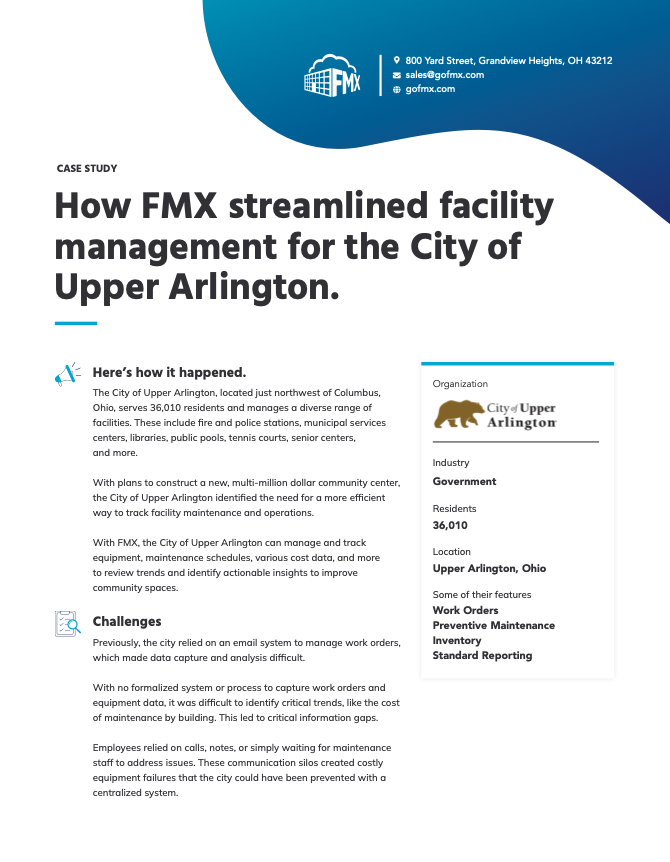 FMX

800 Yard Street, Grandview Heights, OH 43212
sales@gofmx.com
gofmx.com

CASE STUDY

How FMX streamlined facility management for the City of Upper Arlington.

Here's how it happened.

The City of Upper Arlington, located just northwest of Columbus, Ohio, serves 36,010 residents and manages a diverse range of facilities. These include fire and police stations, municipal services centers, libraries, public pools, tennis courts, senior centers, and more.

With plans to construct a new, multi-million dollar community center, the City of Upper Arlington identified the need for a more efficient way to track facility maintenance and operations.

With FMX, the City of Upper Arlington can manage and track equipment, maintenance schedules, various cost data, and more to review trends and identify actionable insights to improve community spaces.

Challenges

Previously, the city relied on an email system to manage work orders, which made data capture and analysis difficult.

With no formalized system or process to capture work orders and equipment data, it was difficult to identify critical trends, like the cost of maintenance by building. This led to critical information gaps.

Employees relied on calls, notes, or simply waiting for maintenance staff to address issues. These communication silos created costly equipment failures that the city could have been prevented with a centralized system.

Organization

City of Upper Arlington

Industry
Government

Residents
36,010

Location
Upper Arlington, Ohio

Some of their features
Work Orders
Preventive Maintenance
Inventory
Standard Reporting